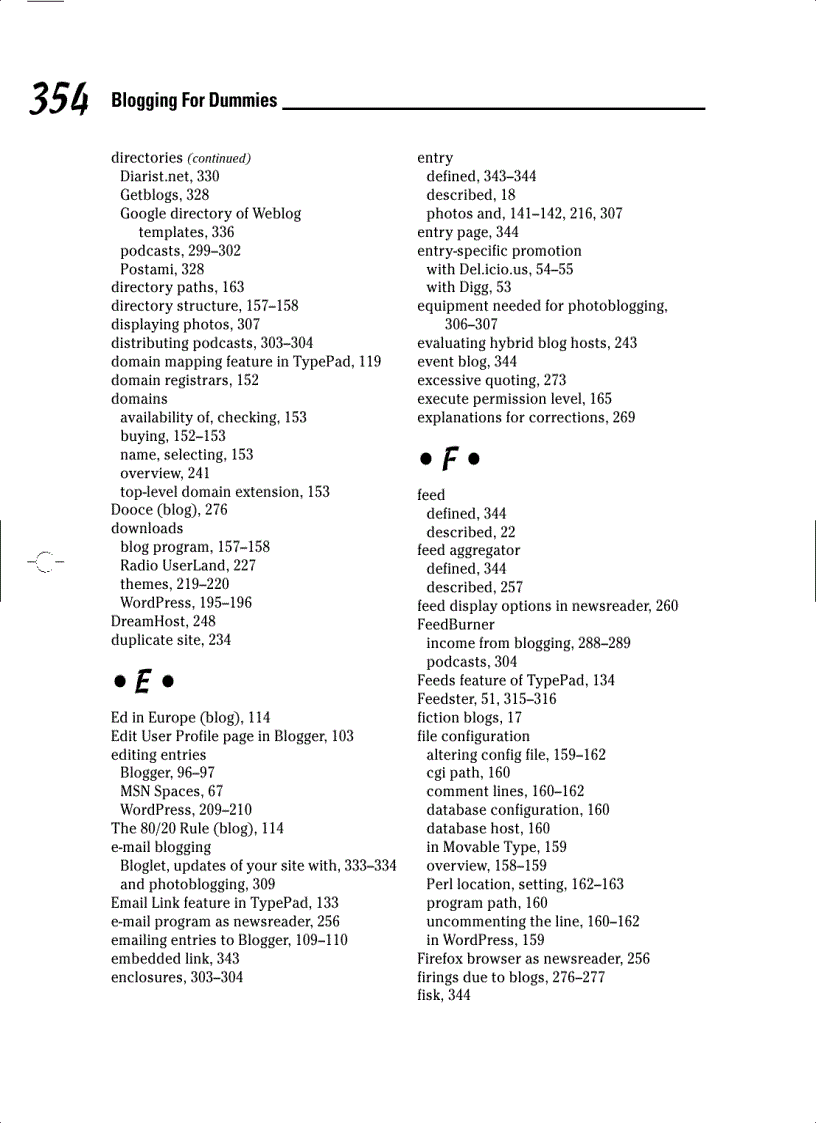 354 Blogging For Dummies

directories (continued)
Diarist.net, 330
Getblogs, 328
Google directory of Weblog templates, 336
podcasts, 299–302
Postami, 328
directory paths, 163
directory structure, 157–158
displaying photos, 307
distributing podcasts, 303–304
domain mapping feature in TypePad, 119
domain registrars, 152
domains
availability of, checking, 153
buying, 152–153
name, selecting, 153
overview, 241
top-level domain extension, 153
Dooce (blog), 276
downloads
blog program, 157–158
Radio UserLand, 227
themes, 219–220
WordPress, 195–196
DreamHost, 248
duplicate site, 234

• E •

Ed in Europe (blog), 114
Edit User Profile page in Blogger, 103
editing entries
Blogger, 96–97
MSN Spaces, 67
WordPress, 209–210
The 80/20 Rule (blog), 114
e-mail blogging
Bloglet, updates of your site with, 333–334
and photoblogging, 309
Email Link feature in TypePad, 133
e-mail program as newsreader, 256
emailing entries to Blogger, 109–110
embedded link, 343
enclosures, 303–304

entry
defined, 343–344
described, 18
photos and, 141–142, 216, 307
entry page, 344
entry-specific promotion
with Del.icio.us, 54–55
with Digg, 53
equipment needed for photoblogging, 306–307
evaluating hybrid blog hosts, 243
event blog, 344
excessive quoting, 273
execute permission level, 165
explanations for corrections, 269

• F •

feed
defined, 344
described, 22
feed aggregator
defined, 344
described, 257
feed display options in newsreader, 260
FeedBurner
income from blogging, 288–289
podcasts, 304
Feeds feature of TypePad, 134
Feedster, 51, 315–316
fiction blogs, 17
file configuration
altering config file, 159–162
cgi path, 160
comment lines, 160–162
database configuration, 160
database host, 160
in Movable Type, 159
overview, 158–159
Perl location, setting, 162–163
program path, 160
uncommenting the line, 160–162
in WordPress, 159
Firefox browser as newsreader, 256
firings due to blogs, 276–277
fisk, 344